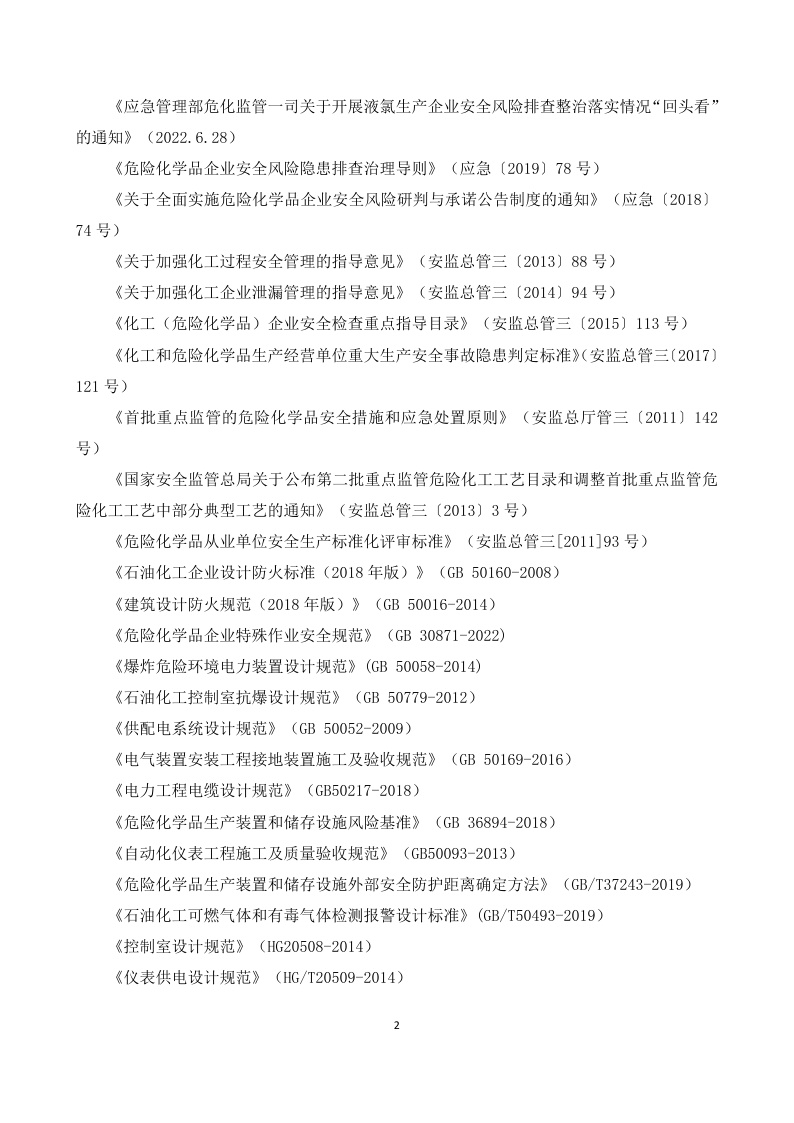 《应急管理部危化监管一司关于开展液氯生产企业安全风险排查整治落实情况“回头看”的通知》（2022.6.28）

《危险化学品企业安全风险隐患排查治理导则》（应急〔2019〕78 号）

《关于全面实施危险化学品企业安全风险研判与承诺公告制度的通知》（应急〔2018〕74 号）

《关于加强化工过程安全管理的指导意见》（安监总管三〔2013〕88 号）

《关于加强化工企业泄漏管理的指导意见》（安监总管三〔2014〕94 号）

《化工（危险化学品）企业安全检查重点指导目录》（安监总管三〔2015〕113 号）

《化工和危险化学品生产经营单位重大生产安全事故隐患判定标准》(安监总管三〔2017〕121 号)

《首批重点监管的危险化学品安全措施和应急处置原则》（安监总厅管三〔2011〕142 号）

《国家安全监管总局关于公布第二批重点监管危险化工工艺目录和调整首批重点监管危险化工工艺中部分典型工艺的通知》（安监总管三〔2013〕3 号）

《危险化学品从业单位安全生产标准化评审标准》（安监总管三[2011]93 号）

《石油化工企业设计防火标准（2018 年版）》（GB 50160-2008）

《建筑设计防火规范（2018 年版）》（GB 50016-2014）

《危险化学品企业特殊作业安全规范》（GB 30871-2022）

《爆炸危险环境电力装置设计规范》(GB 50058-2014)

《石油化工控制室抗爆设计规范》（GB 50779-2012）

《供配电系统设计规范》（GB 50052-2009）

《电气装置安装工程接地装置施工及验收规范》（GB 50169-2016）

《电力工程电缆设计规范》（GB50217-2018）

《危险化学品生产装置和储存设施风险基准》（GB 36894-2018）

《自动化仪表工程施工及质量验收规范》（GB50093-2013）

《危险化学品生产装置和储存设施外部安全防护距离确定方法》（GB/T37243-2019）

《石油化工可燃气体和有毒气体检测报警设计标准》(GB/T50493-2019)

《控制室设计规范》（HG20508-2014）

《仪表供电设计规范》（HG/T20509-2014）

2